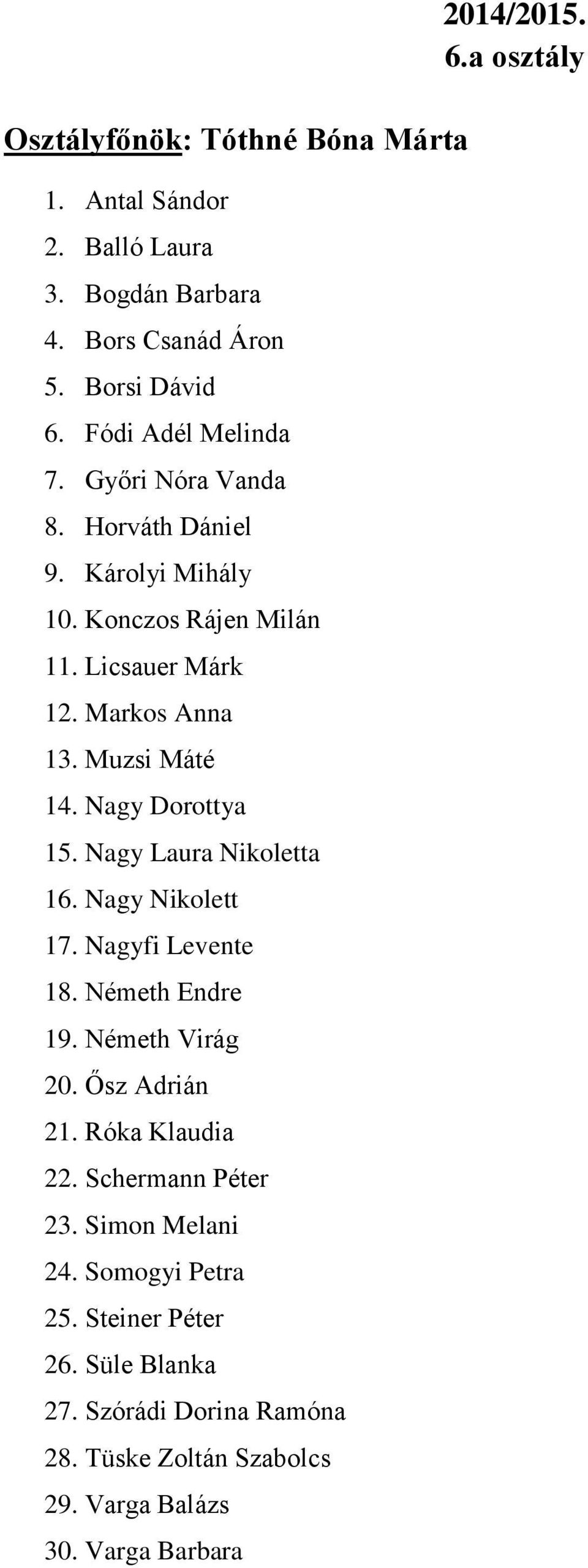 2014/2015.
6.a osztály

Osztályfőnök: Tóthné Bóna Márta

1. Antal Sándor
2. Balló Laura
3. Bogdán Barbara
4. Bors Csanád Áron
5. Borsi Dávid
6. Fódi Adél Melinda
7. Győri Nóra Vanda
8. Horváth Dániel
9. Károlyi Mihály
10. Konczos Rájen Milán
11. Licsauer Márk
12. Markos Anna
13. Muzsi Máté
14. Nagy Dorottya
15. Nagy Laura Nikoletta
16. Nagy Nikolett
17. Nagyfi Levente
18. Németh Endre
19. Németh Virág
20. Ősz Adrián
21. Róka Klaudia
22. Schermann Péter
23. Simon Melani
24. Somogyi Petra
25. Steiner Péter
26. Süle Blanka
27. Szórádi Dorina Ramóna
28. Tüske Zoltán Szabolcs
29. Varga Balázs
30. Varga Barbara